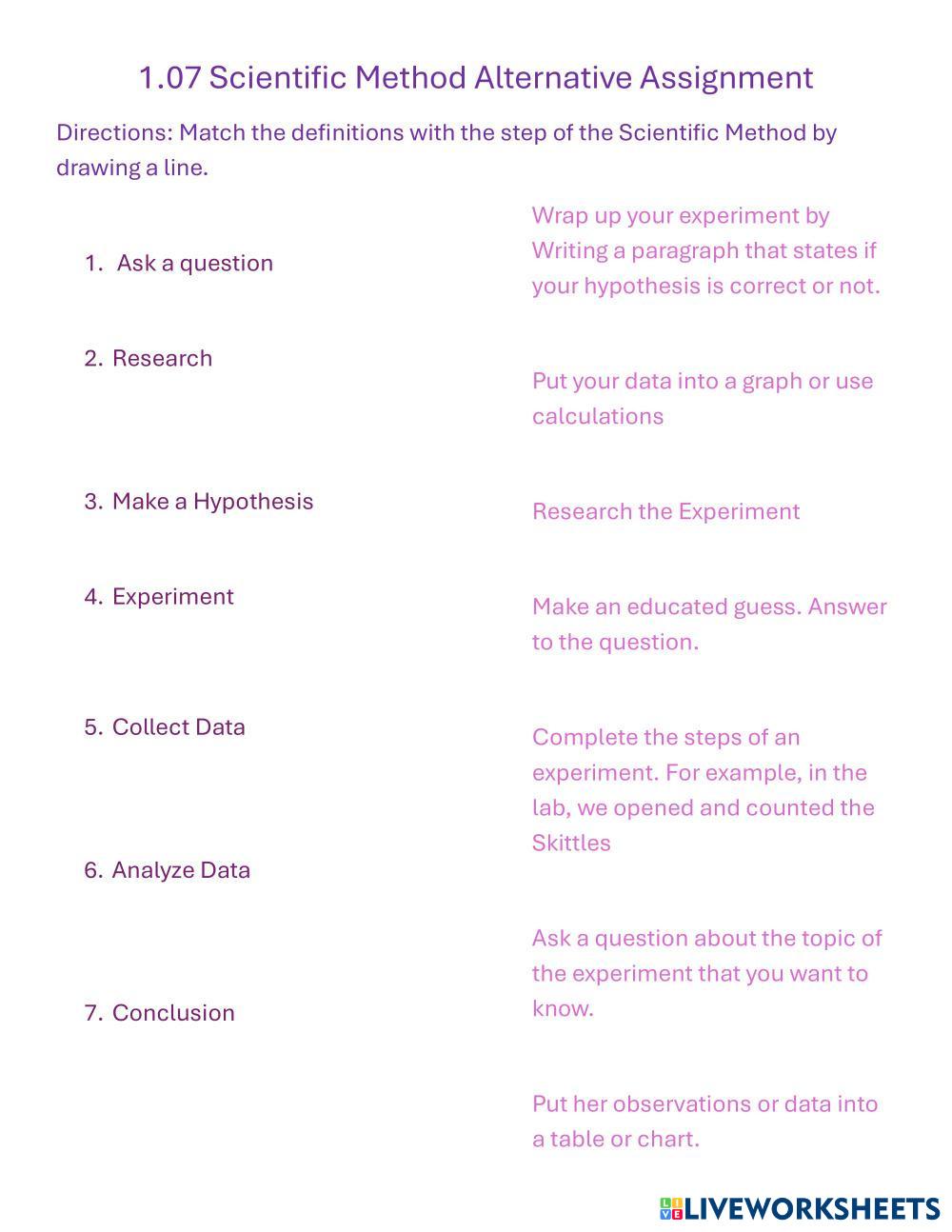 1.07 Scientific Method Alternative Assignment

Directions: Match the definitions with the step of the Scientific Method by drawing a line.

1. Ask a question

2. Research

3. Make a Hypothesis

4. Experiment

5. Collect Data

6. Analyze Data

7. Conclusion

Wrap up your experiment by Writing a paragraph that states if your hypothesis is correct or not.

Put your data into a graph or use calculations

Research the Experiment

Make an educated guess. Answer to the question.

Complete the steps of an experiment. For example, in the lab, we opened and counted the Skittles

Ask a question about the topic of the experiment that you want to know.

Put her observations or data into a table or chart.

LIVEWORKSHEETS